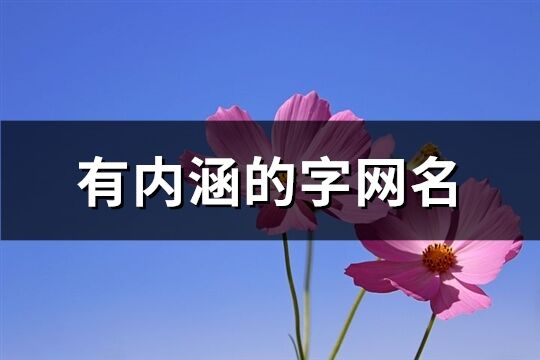 有内涵的字网名